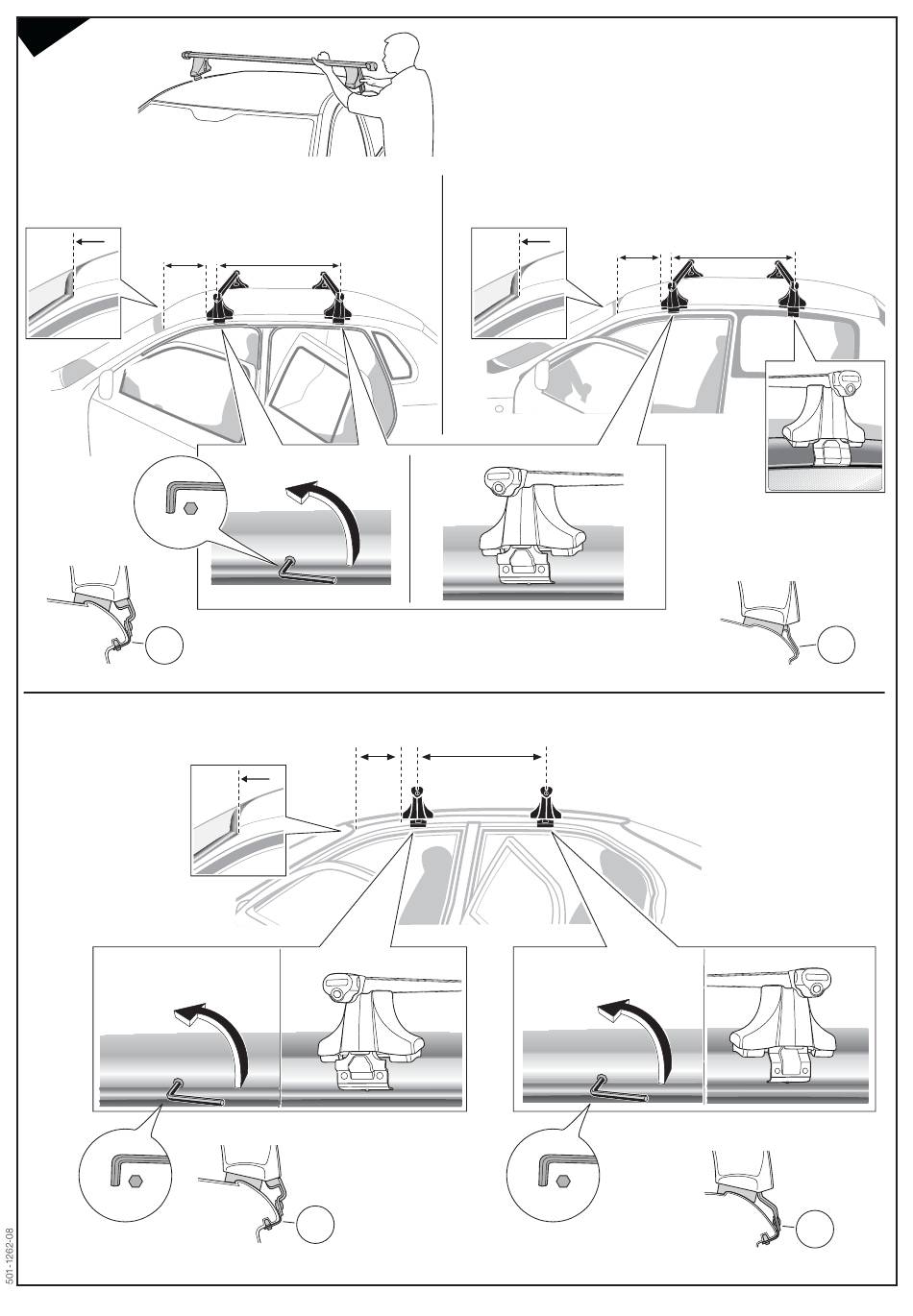 501-1262-08